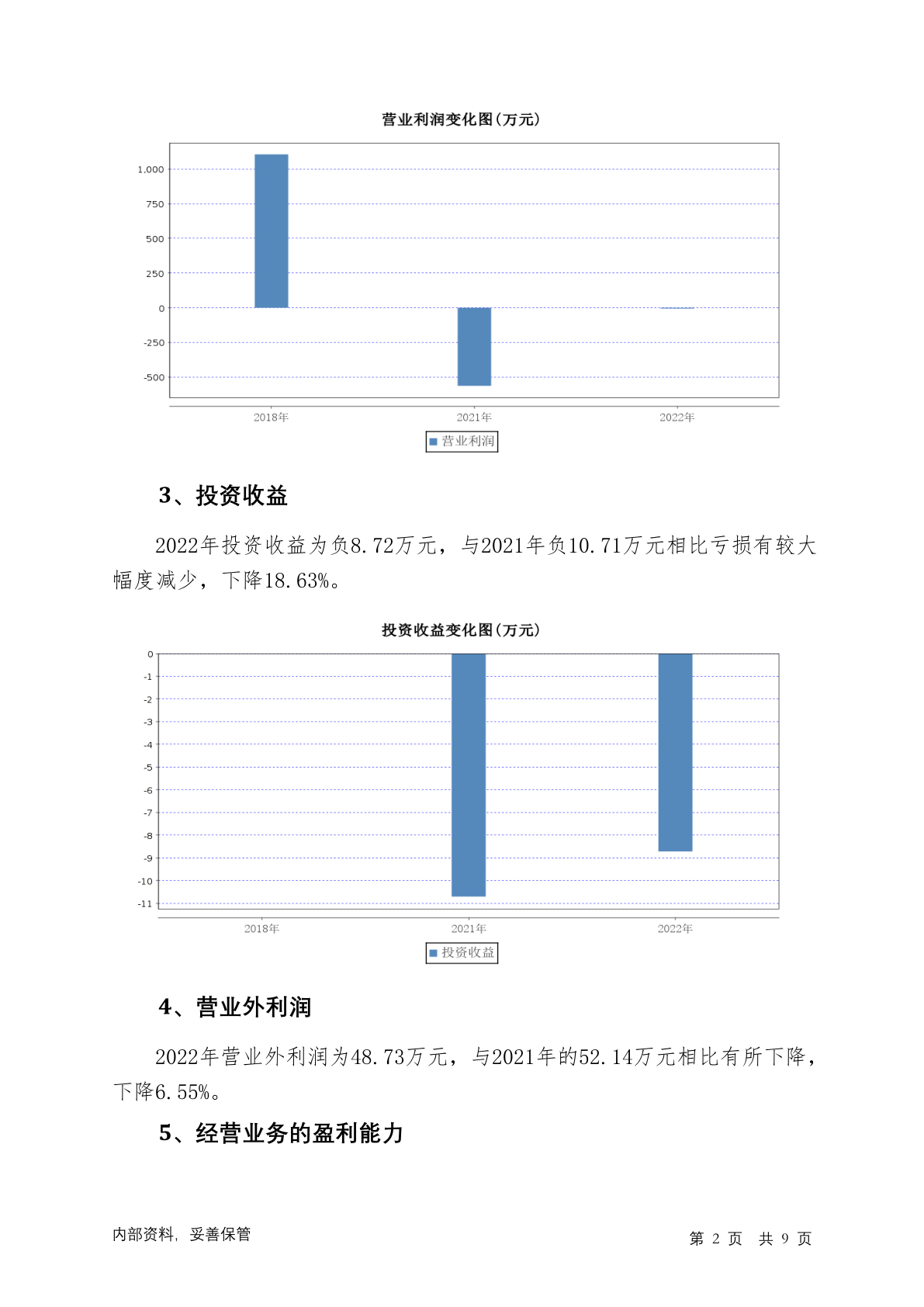 营业利润变化图(万元)

1,000
750
500
250
0
-250
-500

2018年
2021年
2022年

营业利润

3、投资收益

2022年投资收益为负8.72万元，与2021年负10.71万元相比亏损有较大幅度减少，下降18.63%。

投资收益变化图(万元)

0
-1
-2
-3
-4
-5
-6
-7
-8
-9
-10
-11

2018年
2021年
2022年

投资收益

4、营业外利润

2022年营业外利润为48.73万元，与2021年的52.14万元相比有所下降，下降6.55%。

5、经营业务的盈利能力

内部资料，妥善保管

第 2 页 共 9 页